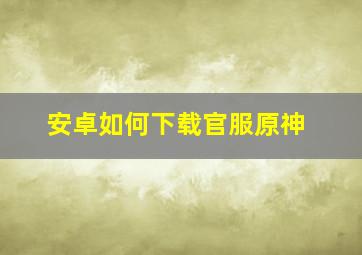 安卓如何下载官服原神